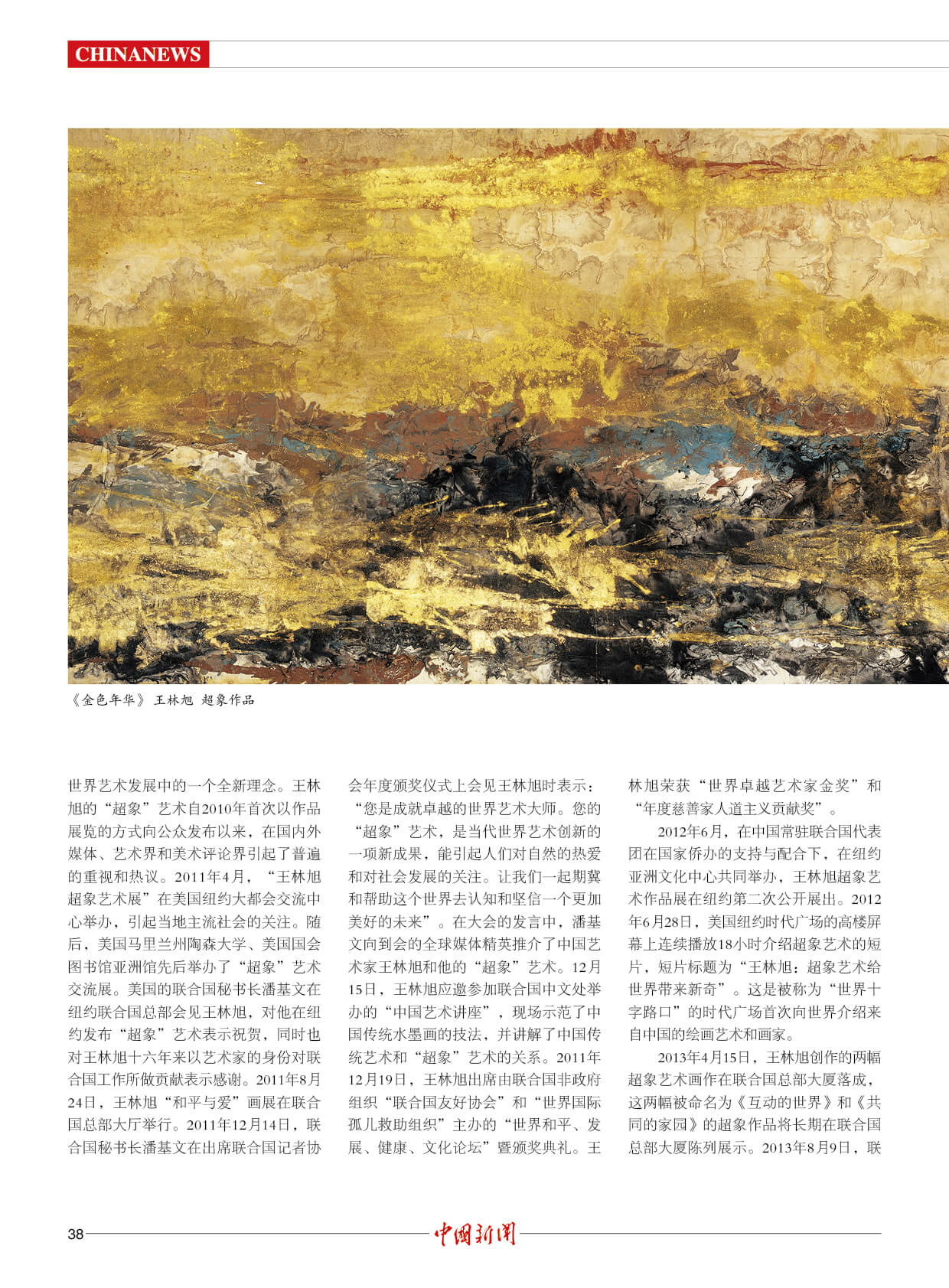 CHINANEWS

《金色年华》 王林旭 超象作品

世界艺术发展中的一个全新理念。王林旭的“超象”艺术自2010年首次以作品展览的方式向公众发布以来，在国内外媒体、艺术界和美术评论界引起了普遍的重视和热议。2011年4月，“王林旭超象艺术展”在美国纽约大都会交流中心举办，引起当地主流社会的关注。随后，美国马里兰州陶森大学、美国国会图书馆亚洲馆先后举办了“超象”艺术交流展。美国的联合国秘书长潘基文在纽约联合国总部会见王林旭，对他在纽约发布“超象”艺术表示祝贺，同时也对王林旭十六年来以艺术家的身份对联合国工作所做贡献表示感谢。2011年8月24日，王林旭“和平与爱”画展在联合国总部大厅举行。2011年12月14日，联合国秘书长潘基文在出席联合国记者协会年度颁奖仪式上会见王林旭时表示：“您是成就卓越的世界艺术大师。您的“超象”艺术，是当代世界艺术创新的一项新成果，能引起人们对自然的热爱和对社会发展的关注。让我们一起期冀和帮助这个世界去认知和坚信一个更加美好的未来”。在大会的发言中，潘基文向到会的全球媒体精英推介了中国艺术家王林旭和他的“超象”艺术。12月15日，王林旭应邀参加联合国中文处举办的“中国艺术讲座”，现场示范了中国传统水墨画的技法，并讲解了中国传统艺术和“超象”艺术的关系。2011年12月19日，王林旭出席由联合国非政府组织“联合国友好协会”和“世界国际孤儿救助组织”主办的“世界和平、发展、健康、文化论坛”暨颁奖典礼。王林旭荣获“世界卓越艺术家金奖”和“年度慈善家人道主义贡献奖”。

2012年6月，在中国常驻联合国代表团在国家侨办的支持与配合下，在纽约亚洲文化中心共同举办，王林旭超象艺术作品展在纽约第二次公开展出。2012年6月28日，美国纽约时代广场的高楼屏幕上连续播放18小时介绍超象艺术的短片，短片标题为“王林旭：超象艺术给世界带来新奇”。这是被称为“世界十字路口”的时代广场首次向世界介绍来自中国的绘画艺术和画家。

2013年4月15日，王林旭创作的两幅超象艺术画作在联合国总部大厦落成，这两幅被命名为《互动的世界》和《共同的家园》的超象作品将长期在联合国总部大厦陈列展示。2013年8月9日，联

38 中国新闻